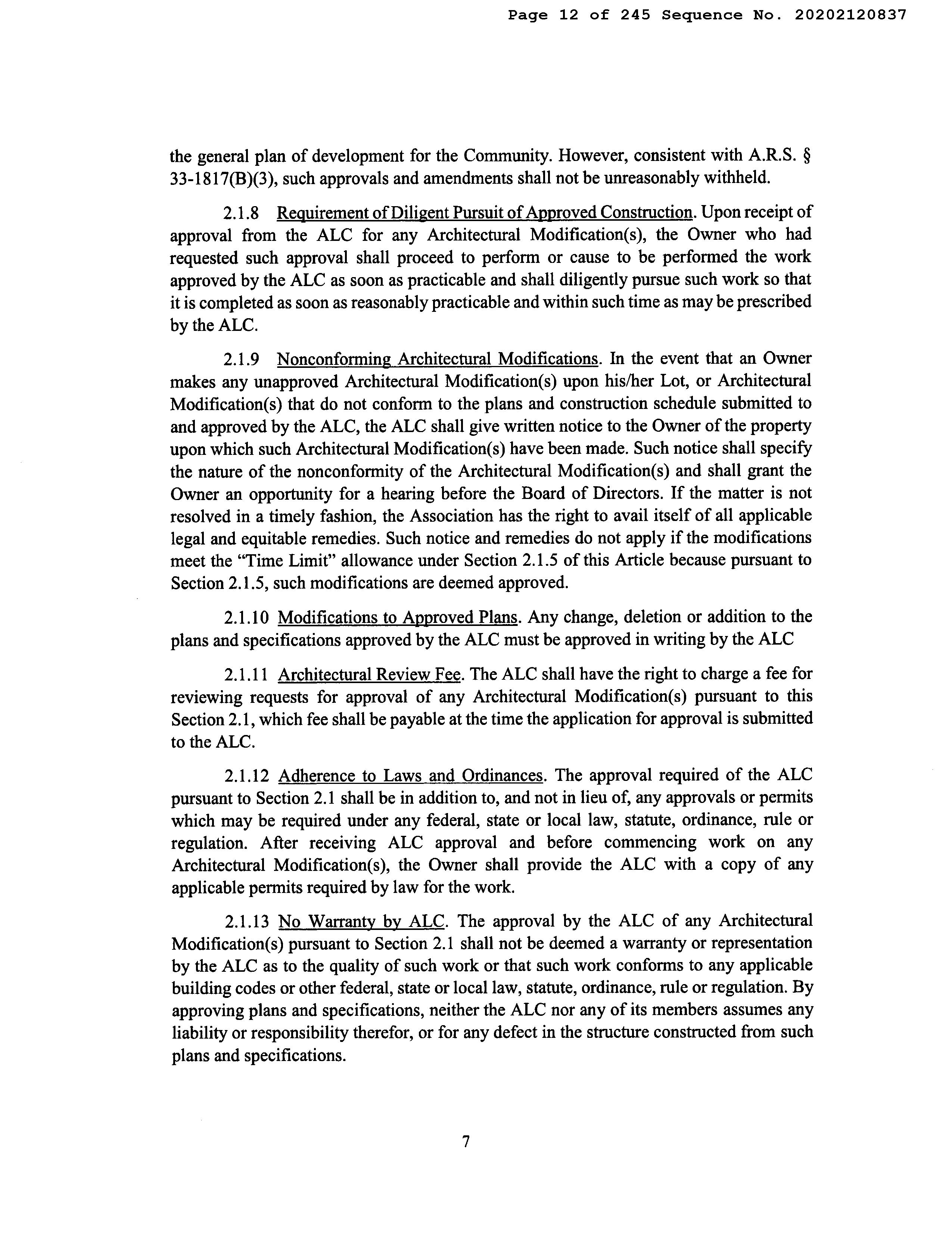 Page 12 of 245 Sequence No. 20202120837

the general plan of development for the Community. However, consistent with A.R.S. § 33-1817(B)(3), such approvals and amendments shall not be unreasonably withheld.

2.1.8 Requirement of Diligent Pursuit of Approved Construction. Upon receipt of approval from the ALC for any Architectural Modification(s), the Owner who had requested such approval shall proceed to perform or cause to be performed the work approved by the ALC as soon as practicable and shall diligently pursue such work so that it is completed as soon as reasonably practicable and within such time as may be prescribed by the ALC.

2.1.9 Nonconforming Architectural Modifications. In the event that an Owner makes any unapproved Architectural Modification(s) upon his/her Lot, or Architectural Modification(s) that do not conform to the plans and construction schedule submitted to and approved by the ALC, the ALC shall give written notice to the Owner of the property upon which such Architectural Modification(s) have been made. Such notice shall specify the nature of the nonconformity of the Architectural Modification(s) and shall grant the Owner an opportunity for a hearing before the Board of Directors. If the matter is not resolved in a timely fashion, the Association has the right to avail itself of all applicable legal and equitable remedies. Such notice and remedies do not apply if the modifications meet the "Time Limit" allowance under Section 2.1.5 of this Article because pursuant to Section 2.1.5, such modifications are deemed approved.

2.1.10 Modifications to Approved Plans. Any change, deletion or addition to the plans and specifications approved by the ALC must be approved in writing by the ALC

2.1.11 Architectural Review Fee. The ALC shall have the right to charge a fee for reviewing requests for approval of any Architectural Modification(s) pursuant to this Section 2.1, which fee shall be payable at the time the application for approval is submitted to the ALC.

2.1.12 Adherence to Laws and Ordinances. The approval required of the ALC pursuant to Section 2.1 shall be in addition to, and not in lieu of, any approvals or permits which may be required under any federal, state or local law, statute, ordinance, rule or regulation. After receiving ALC approval and before commencing work on any Architectural Modification(s), the Owner shall provide the ALC with a copy of any applicable permits required by law for the work.

2.1.13 No Warranty by ALC. The approval by the ALC of any Architectural Modification(s) pursuant to Section 2.1 shall not be deemed a warranty or representation by the ALC as to the quality of such work or that such work conforms to any applicable building codes or other federal, state or local law, statute, ordinance, rule or regulation. By approving plans and specifications, neither the ALC nor any of its members assumes any liability or responsibility therefor, or for any defect in the structure constructed from such plans and specifications.

7